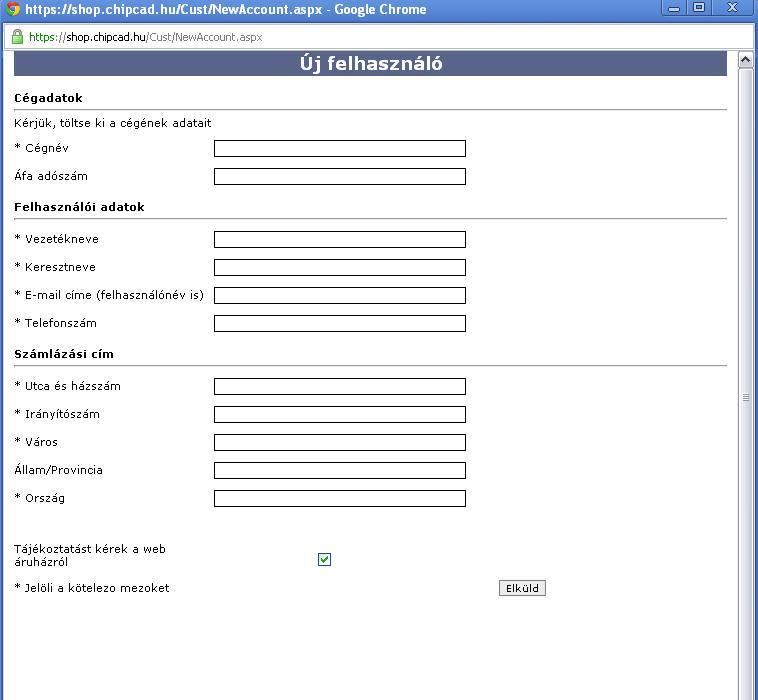 https://shop.chipcad.hu/Cust/NewAccount.aspx - Google Chrome

https://shop.chipcad.hu/Cust/NewAccount.aspx

Új felhasználó

Cégadatok

Kérjük, töltse ki a cégének adatait

* Cégnév

Áfa adószám

Felhasználói adatok

* Vezetékneve

* Keresztneve

* E-mail címe (felhasználónév is)

* Telefonszám

Számlázási cím

* Utca és házszám

* Irányítószám

* Város

Állam/Provincia

* Ország

Tájékoztatást kérek a web áruházról

* Jelöli a kötelezo mezoket

Elküld